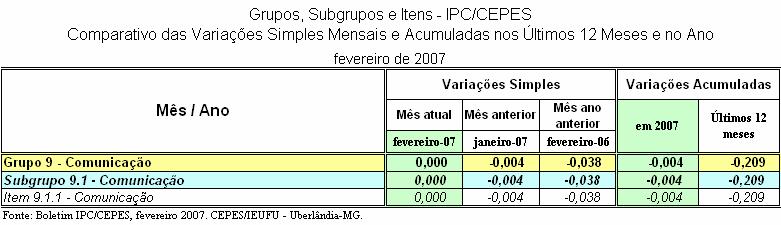 Grupos, Subgrupos e Itens - IPC/CEPES
Comparativo das Variações Simples Mensais e Acumuladas nos Últimos 12 Meses e no Ano
fevereiro de 2007

| Mês / Ano | Variações Simples | | | Variações Acumuladas | |
|---|---|---|---|---|---|
| | Mês atual | Mês anterior | Mês ano anterior | em 2007 | Últimos 12 meses |
| | fevereiro-07 | janeiro-07 | fevereiro-06 | | |
| Grupo 9 - Comunicação | 0,000 | -0,004 | -0,038 | -0,004 | -0,209 |
| Subgrupo 9.1 - Comunicação | 0,000 | -0,004 | -0,038 | -0,004 | -0,209 |
| Item 9.1.1 - Comunicação | 0,000 | -0,004 | -0,038 | -0,004 | -0,209 |

Fonte: Boletim IPC/CEPES, fevereiro 2007. CEPES/IEUFU - Uberlândia-MG.